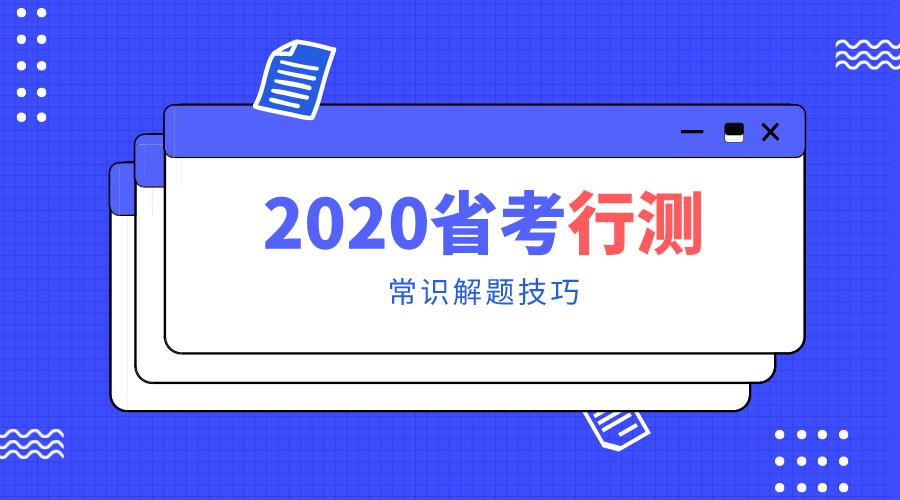 2020省考行测

常识解题技巧